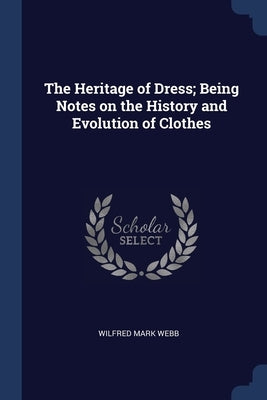 The Heritage of Dress; Being Notes on the History and Evolution of Clothes

Scholar SELECT

WILFRED MARK WEBB